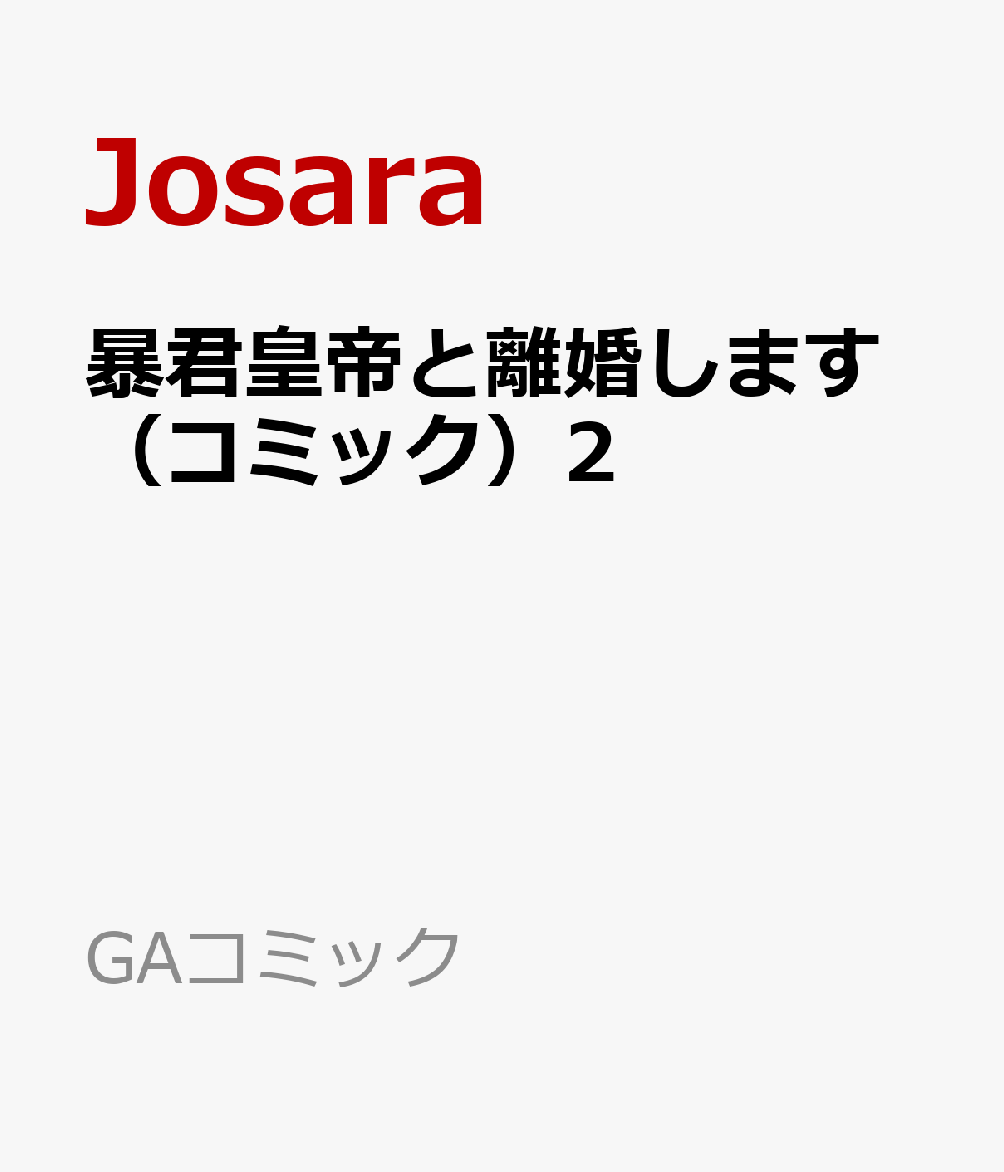 Josara

暴君皇帝と離婚します（コミック）2

GAコミック